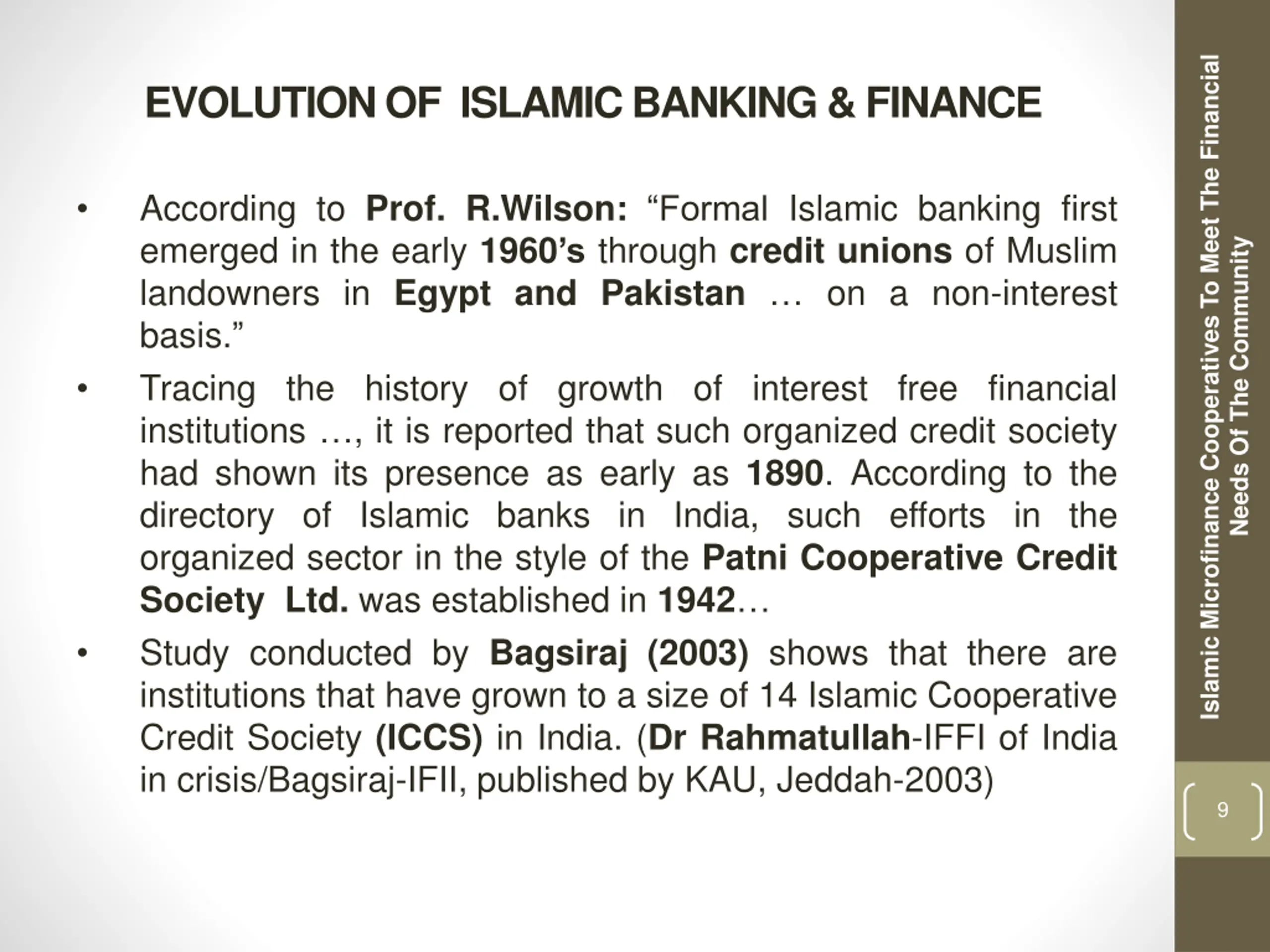 EVOLUTION OF ISLAMIC BANKING & FINANCE

• According to Prof. R.Wilson: “Formal Islamic banking first emerged in the early 1960’s through credit unions of Muslim landowners in Egypt and Pakistan … on a non-interest basis.”

• Tracing the history of growth of interest free financial institutions …, it is reported that such organized credit society had shown its presence as early as 1890. According to the directory of Islamic banks in India, such efforts in the organized sector in the style of the Patni Cooperative Credit Society Ltd. was established in 1942…

• Study conducted by Bagsiraj (2003) shows that there are institutions that have grown to a size of 14 Islamic Cooperative Credit Society (ICCS) in India. (Dr Rahmatullah-IFFI of India in crisis/Bagsiraj-IFII, published by KAU, Jeddah-2003)

Islamic Microfinance Cooperatives To Meet The Financial Needs Of The Community

9